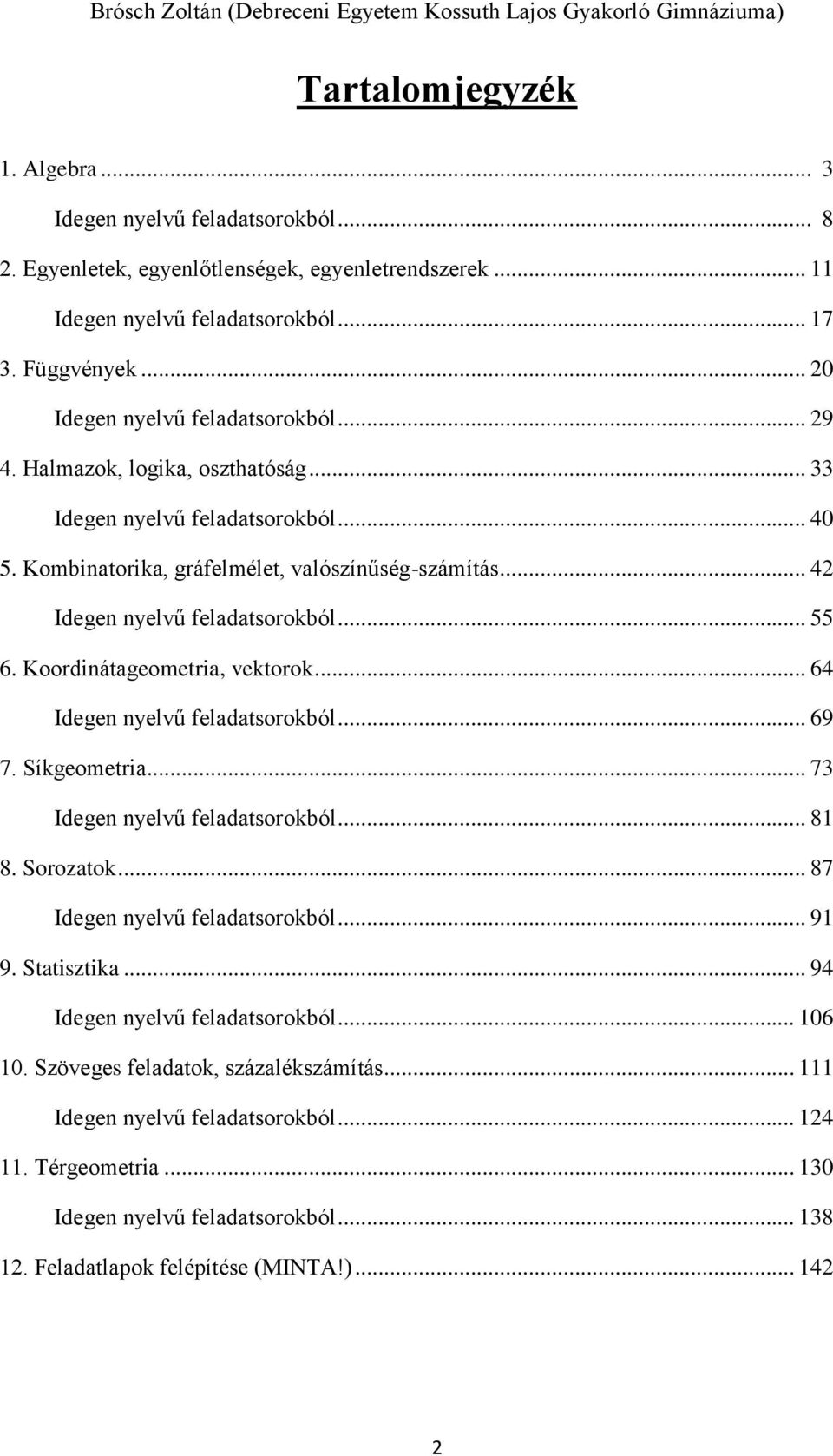 Brósch Zoltán (Debreceni Egyetem Kossuth Lajos Gyakorló Gimnáziuma)

Tartalomjegyzék

1. Algebra ... 3
Idegen nyelvű feladatsorokból ... 8
2. Egyenletek, egyenlőtlenségek, egyenletrendszerek ... 11
Idegen nyelvű feladatsorokból ... 17
3. Függvények ... 20
Idegen nyelvű feladatsorokból ... 29
4. Halmazok, logika, oszthatóság ... 33
Idegen nyelvű feladatsorokból ... 40
5. Kombinatorika, gráfelmélet, valószínűség-számítás ... 42
Idegen nyelvű feladatsorokból ... 55
6. Koordinátageometria, vektorok ... 64
Idegen nyelvű feladatsorokból ... 69
7. Síkgeometria ... 73
Idegen nyelvű feladatsorokból ... 81
8. Sorozatok ... 87
Idegen nyelvű feladatsorokból ... 91
9. Statisztika ... 94
Idegen nyelvű feladatsorokból ... 106
10. Szöveges feladatok, százalékszámítás ... 111
Idegen nyelvű feladatsorokból ... 124
11. Térgeometria ... 130
Idegen nyelvű feladatsorokból ... 138
12. Feladatlapok felépítése (MINTA!) ... 142

2